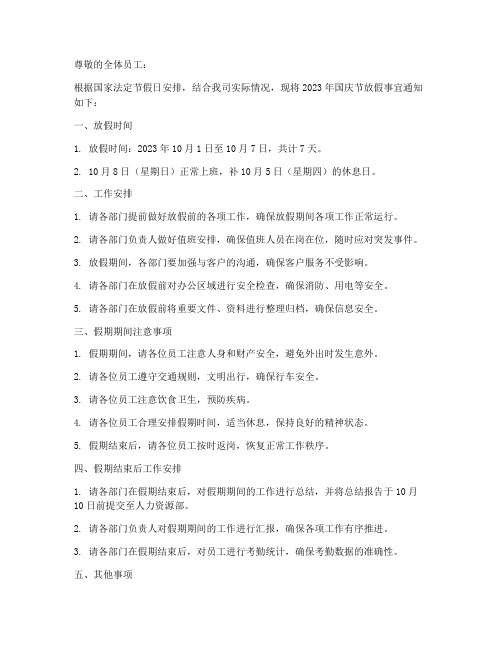 尊敬的全体员工：

根据国家法定节假日安排，结合我司实际情况，现将 2023 年国庆节放假事宜通知如下：

一、放假时间

1. 放假时间：2023 年 10 月 1 日至 10 月 7 日，共计 7 天。

2. 10 月 8 日（星期日）正常上班，补 10 月 5 日（星期四）的休息日。

二、工作安排

1. 请各部门提前做好放假前的各项工作，确保放假期间各项工作正常运行。

2. 请各部门负责人做好值班安排，确保值班人员在岗在位，随时应对突发事件。

3. 放假期间，各部门要加强与客户的沟通，确保客户服务不受影响。

4. 请各部门在放假前对办公区域进行安全检查，确保消防、用电等安全。

5. 请各部门在放假前将重要文件、资料进行整理归档，确保信息安全。

三、假期期间注意事项

1. 假期期间，请各位员工注意人身和财产安全，避免外出时发生意外。

2. 请各位员工遵守交通规则，文明出行，确保行车安全。

3. 请各位员工注意饮食卫生，预防疾病。

4. 请各位员工合理安排假期时间，适当休息，保持良好的精神状态。

5. 假期结束后，请各位员工按时返岗，恢复正常工作秩序。

四、假期结束后工作安排

1. 请各部门在假期结束后，对假期期间的工作进行总结，并将总结报告于 10 月 10 日前提交至人力资源部。

2. 请各部门负责人对假期期间的工作进行汇报，确保各项工作有序推进。

3. 请各部门在假期结束后，对员工进行考勤统计，确保考勤数据的准确性。

五、其他事项